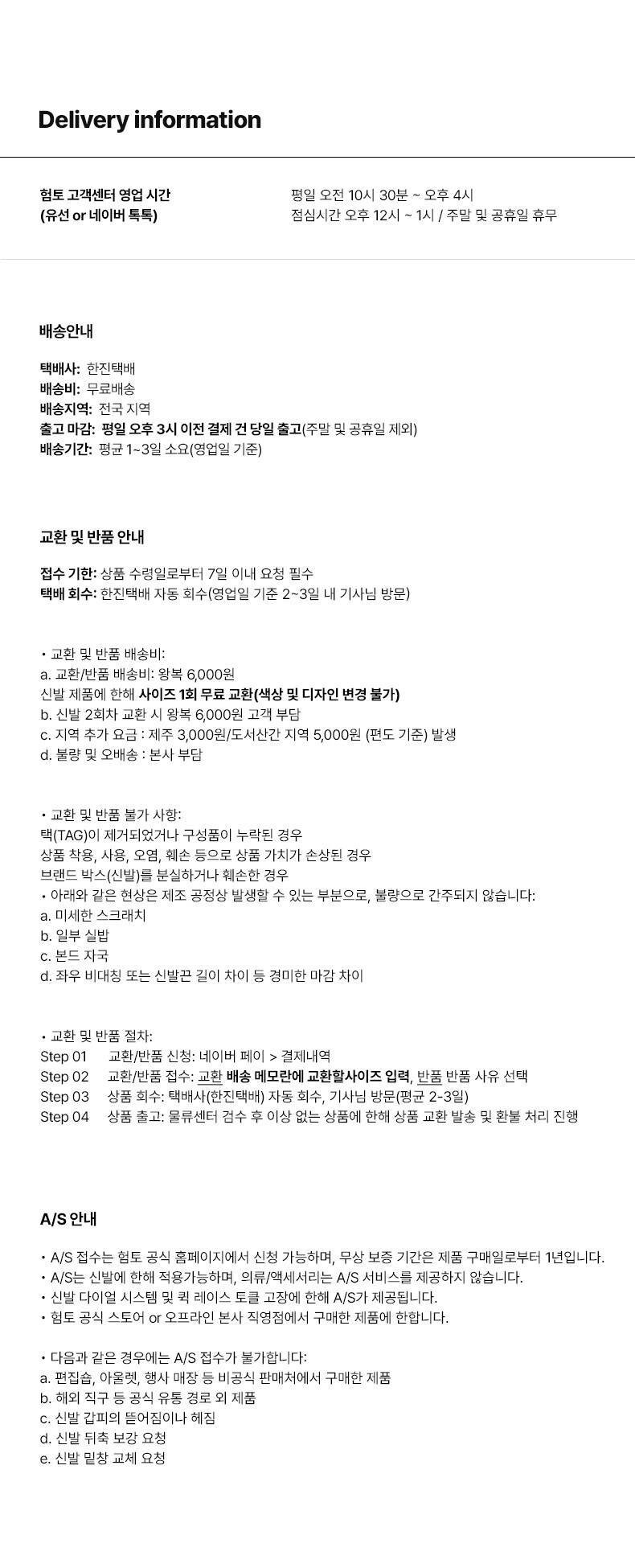 Delivery information

험토 고객센터 영업 시간
(유선 or 네이버 톡톡)

평일 오전 10시 30분 ~ 오후 4시
점심시간 오후 12시 ~ 1시 / 주말 및 공휴일 휴무

배송안내

택배사: 한진택배
배송비: 무료배송
배송지역: 전국 지역
출고 마감: 평일 오후 3시 이전 결제 건 당일 출고(주말 및 공휴일 제외)
배송기간: 평균 1~3일 소요(영업일 기준)

교환 및 반품 안내

접수 기한: 상품 수령일로부터 7일 이내 요청 필수
택배 회수: 한진택배 자동 회수(영업일 기준 2~3일 내 기사님 방문)

• 교환 및 반품 배송비:
a. 교환/반품 배송비: 왕복 6,000원
신발 제품에 한해 사이즈 1회 무료 교환(색상 및 디자인 변경 불가)
b. 신발 2회차 교환 시 왕복 6,000원 고객 부담
c. 지역 추가 요금 : 제주 3,000원/도서산간 지역 5,000원 (편도 기준) 발생
d. 불량 및 오배송 : 본사 부담

• 교환 및 반품 불가 사항:
택(TAG)이 제거되었거나 구성품이 누락된 경우
상품 착용, 사용, 오염, 훼손 등으로 상품 가치가 손상된 경우
브랜드 박스(신발)를 분실하거나 훼손한 경우
• 아래와 같은 현상은 제조 공정상 발생할 수 있는 부분으로, 불량으로 간주되지 않습니다:
a. 미세한 스크래치
b. 일부 실밥
c. 본드 자국
d. 좌우 비대칭 또는 신발끈 길이 차이 등 경미한 마감 차이

• 교환 및 반품 절차:
Step 01 교환/반품 신청: 네이버 페이 > 결제내역
Step 02 교환/반품 접수: 교환 배송 메모란에 교환할사이즈 입력, 반품 반품 사유 선택
Step 03 상품 회수: 택배사(한진택배) 자동 회수, 기사님 방문(평균 2-3일)
Step 04 상품 출고: 물류센터 검수 후 이상 없는 상품에 한해 상품 교환 발송 및 환불 처리 진행

A/S 안내

• A/S 접수는 험토 공식 홈페이지에서 신청 가능하며, 무상 보증 기간은 제품 구매일로부터 1년입니다.
• A/S는 신발에 한해 적용가능하며, 의류/액세서리는 A/S 서비스를 제공하지 않습니다.
• 신발 다이얼 시스템 및 퀵 레이스 토글 고장에 한해 A/S가 제공됩니다.
• 험토 공식 스토어 or 오프라인 본사 직영점에서 구매한 제품에 한합니다.

• 다음과 같은 경우에는 A/S 접수가 불가합니다:
a. 편집숍, 아울렛, 행사 매장 등 비공식 판매처에서 구매한 제품
b. 해외 직구 등 공식 유통 경로 외 제품
c. 신발 갑피의 뜯어짐이나 헤짐
d. 신발 뒤축 보강 요청
e. 신발 밑창 교체 요청